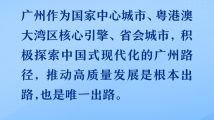 广州作为国家中心城市、粤港澳大湾区核心引擎、省会城市，积极探索中国式现代化的广州路径，推动高质量发展是根本出路,也是唯一出路。